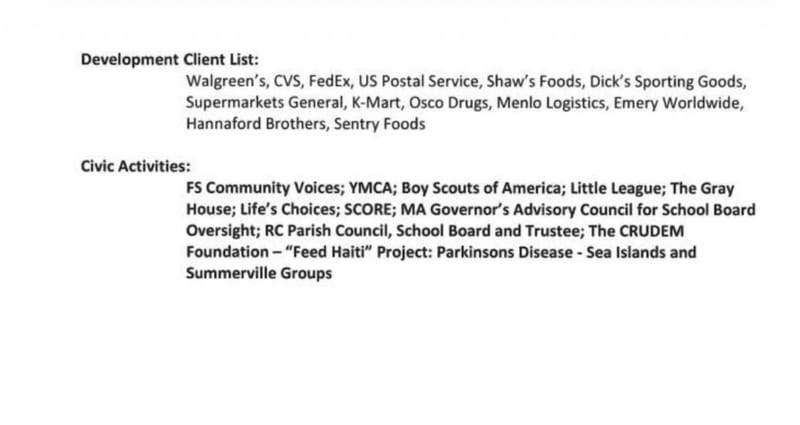 Development Client List:

Walgreen's, CVS, FedEx, US Postal Service, Shaw's Foods, Dick's Sporting Goods, Supermarkets General, K-Mart, Osco Drugs, Menlo Logistics, Emery Worldwide, Hannaford Brothers, Sentry Foods

Civic Activities:

FS Community Voices; YMCA; Boy Scouts of America; Little League; The Gray House; Life's Choices; SCORE; MA Governor's Advisory Council for School Board Oversight; RC Parish Council, School Board and Trustee; The CRUDEM Foundation – "Feed Haiti" Project: Parkinsons Disease - Sea Islands and Summerville Groups